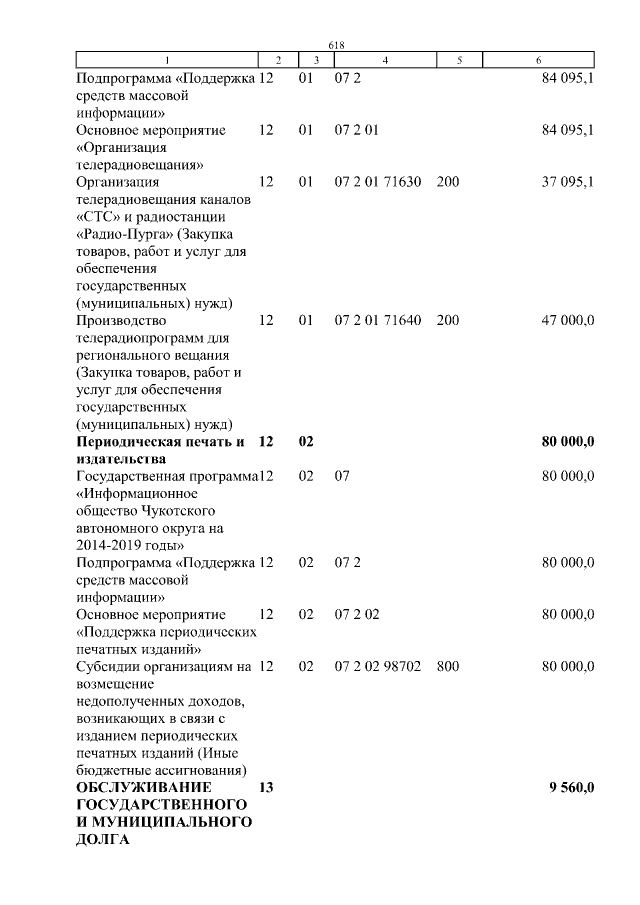 618

| 1 | 2 | 3 | 4 | 5 | 6 |
|---|---|---|---|---|---|
| Подпрограмма «Поддержка средств массовой информации» | 12 | 01 | 07 2 | | 84 095,1 |
| Основное мероприятие «Организация телерадиовещания» | 12 | 01 | 07 2 01 | | 84 095,1 |
| Организация телерадиовещания каналов «СТС» и радиостанции «Радио-Пурга» (Закупка товаров, работ и услуг для обеспечения государственных (муниципальных) нужд) | 12 | 01 | 07 2 01 71630 | 200 | 37 095,1 |
| Производство телерадиопрограмм для регионального вещания (Закупка товаров, работ и услуг для обеспечения государственных (муниципальных) нужд) | 12 | 01 | 07 2 01 71640 | 200 | 47 000,0 |
| **Периодическая печать и издательства** | **12** | **02** | | | **80 000,0** |
| Государственная программа «Информационное общество Чукотского автономного округа на 2014-2019 годы» | 12 | 02 | 07 | | 80 000,0 |
| Подпрограмма «Поддержка средств массовой информации» | 12 | 02 | 07 2 | | 80 000,0 |
| Основное мероприятие «Поддержка периодических печатных изданий» | 12 | 02 | 07 2 02 | | 80 000,0 |
| Субсидии организациям на возмещение недополученных доходов, возникающих в связи с изданием периодических печатных изданий (Иные бюджетные ассигнования) | 12 | 02 | 07 2 02 98702 | 800 | 80 000,0 |
| **ОБСЛУЖИВАНИЕ ГОСУДАРСТВЕННОГО И МУНИЦИПАЛЬНОГО ДОЛГА** | **13** | | | | **9 560,0** |